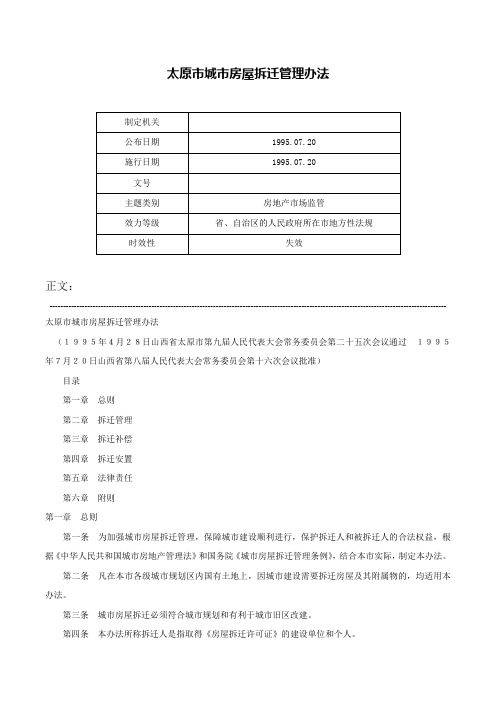 太原市城市房屋拆迁管理办法

| 制定机关 | |
|---|---|
| 公布日期 | 1995.07.20 |
| 施行日期 | 1995.07.20 |
| 文号 | |
| 主题类别 | 房地产市场监管 |
| 效力等级 | 省、自治区的人民政府所在市地方性法规 |
| 时效性 | 失效 |

正文：

太原市城市房屋拆迁管理办法

（１９９５年４月２８日山西省太原市第九届人民代表大会常务委员会第二十五次会议通过　１９９５年７月２０日山西省第八届人民代表大会常务委员会第十六次会议批准）

目录

第一章　总则

第二章　拆迁管理

第三章　拆迁补偿

第四章　拆迁安置

第五章　法律责任

第六章　附则

第一章　总则

第一条　为加强城市房屋拆迁管理，保障城市建设顺利进行，保护拆迁人和被拆迁人的合法权益，根据《中华人民共和国城市房地产管理法》和国务院《城市房屋拆迁管理条例》，结合本市实际，制定本办法。

第二条　凡在本市各级城市规划区内国有土地上，因城市建设需要拆迁房屋及其附属物的，均适用本办法。

第三条　城市房屋拆迁必须符合城市规划和有利于城市旧区改建。

第四条　本办法所称拆迁人是指取得《房屋拆迁许可证》的建设单位和个人。